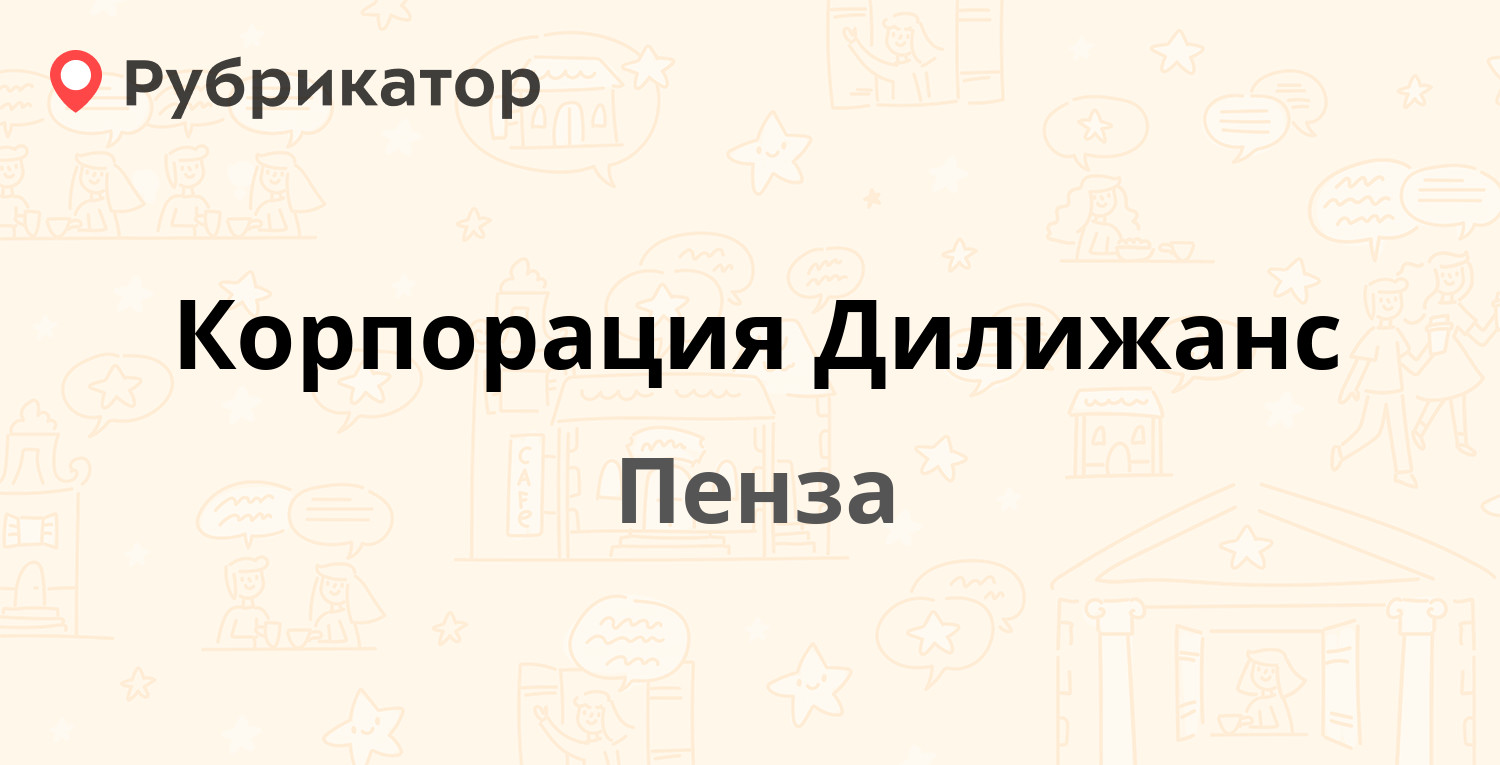 Рубрикатор

Корпорация Дилижанс

Пенза